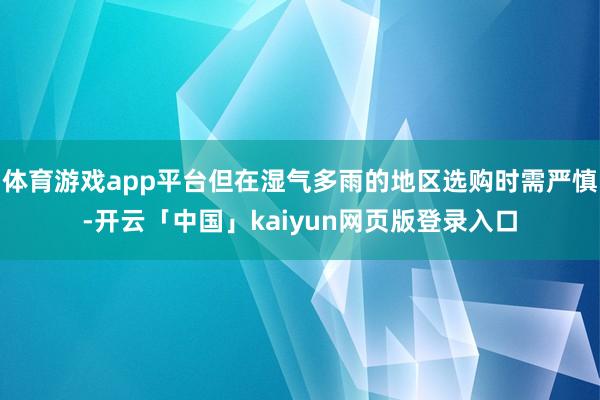 体育游戏app平台但在湿气多雨的地区选购时需严慎-开云「中国」kaiyun网页版登录入口